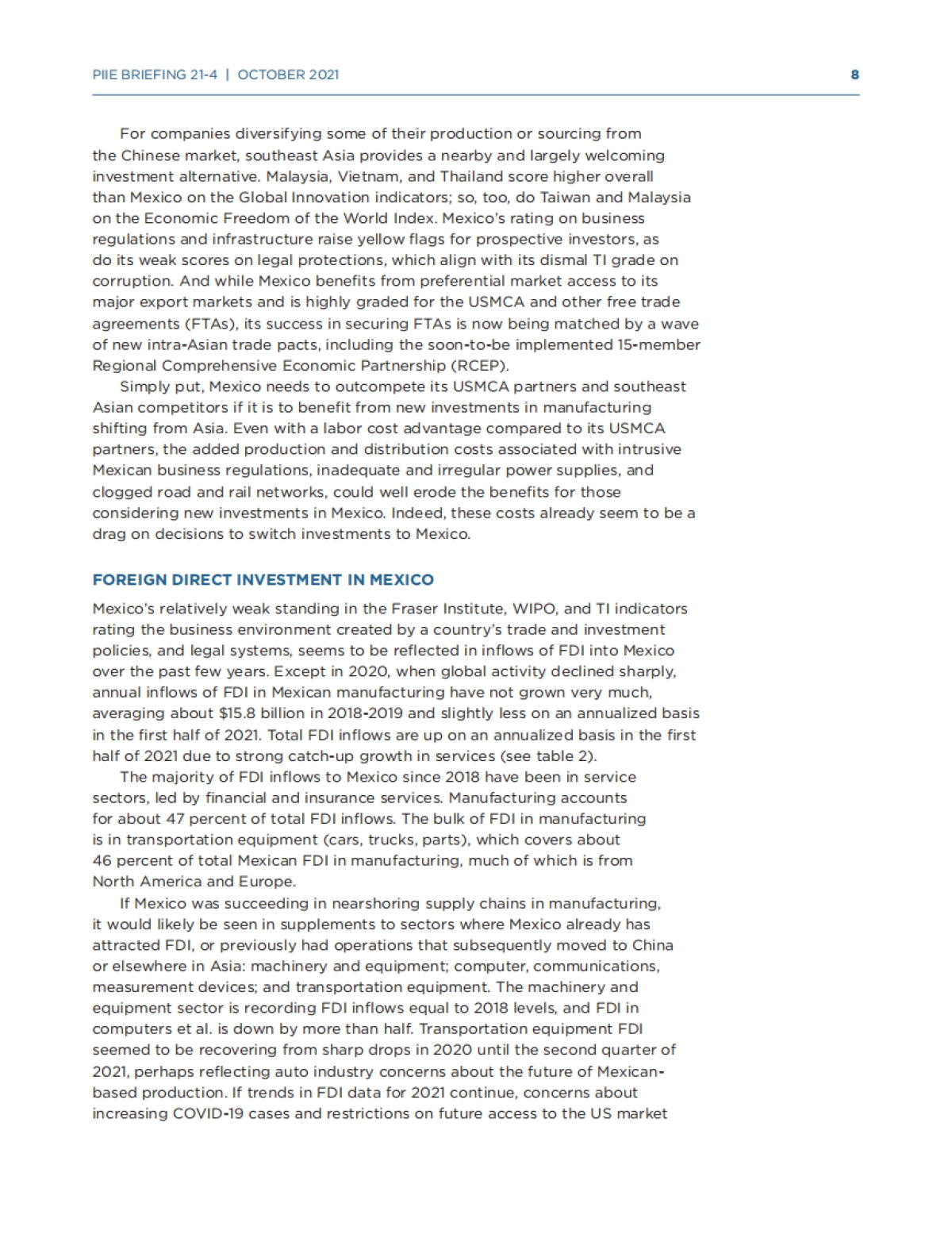 PIIE BRIEFING 21-4 | OCTOBER 2021

8

For companies diversifying some of their production or sourcing from the Chinese market, southeast Asia provides a nearby and largely welcoming investment alternative. Malaysia, Vietnam, and Thailand score higher overall than Mexico on the Global Innovation indicators; so, too, do Taiwan and Malaysia on the Economic Freedom of the World Index. Mexico's rating on business regulations and infrastructure raise yellow flags for prospective investors, as do its weak scores on legal protections, which align with its dismal TI grade on corruption. And while Mexico benefits from preferential market access to its major export markets and is highly graded for the USMCA and other free trade agreements (FTAs), its success in securing FTAs is now being matched by a wave of new intra-Asian trade pacts, including the soon-to-be implemented 15-member Regional Comprehensive Economic Partnership (RCEP).

Simply put, Mexico needs to outcompete its USMCA partners and southeast Asian competitors if it is to benefit from new investments in manufacturing shifting from Asia. Even with a labor cost advantage compared to its USMCA partners, the added production and distribution costs associated with intrusive Mexican business regulations, inadequate and irregular power supplies, and clogged road and rail networks, could well erode the benefits for those considering new investments in Mexico. Indeed, these costs already seem to be a drag on decisions to switch investments to Mexico.

FOREIGN DIRECT INVESTMENT IN MEXICO

Mexico's relatively weak standing in the Fraser Institute, WIPO, and TI indicators rating the business environment created by a country's trade and investment policies, and legal systems, seems to be reflected in inflows of FDI into Mexico over the past few years. Except in 2020, when global activity declined sharply, annual inflows of FDI in Mexican manufacturing have not grown very much, averaging about $15.8 billion in 2018-2019 and slightly less on an annualized basis in the first half of 2021. Total FDI inflows are up on an annualized basis in the first half of 2021 due to strong catch-up growth in services (see table 2).

The majority of FDI inflows to Mexico since 2018 have been in service sectors, led by financial and insurance services. Manufacturing accounts for about 47 percent of total FDI inflows. The bulk of FDI in manufacturing is in transportation equipment (cars, trucks, parts), which covers about 46 percent of total Mexican FDI in manufacturing, much of which is from North America and Europe.

If Mexico was succeeding in nearshoring supply chains in manufacturing, it would likely be seen in supplements to sectors where Mexico already has attracted FDI, or previously had operations that subsequently moved to China or elsewhere in Asia: machinery and equipment; computer, communications, measurement devices; and transportation equipment. The machinery and equipment sector is recording FDI inflows equal to 2018 levels, and FDI in computers et al. is down by more than half. Transportation equipment FDI seemed to be recovering from sharp drops in 2020 until the second quarter of 2021, perhaps reflecting auto industry concerns about the future of Mexican-based production. If trends in FDI data for 2021 continue, concerns about increasing COVID-19 cases and restrictions on future access to the US market